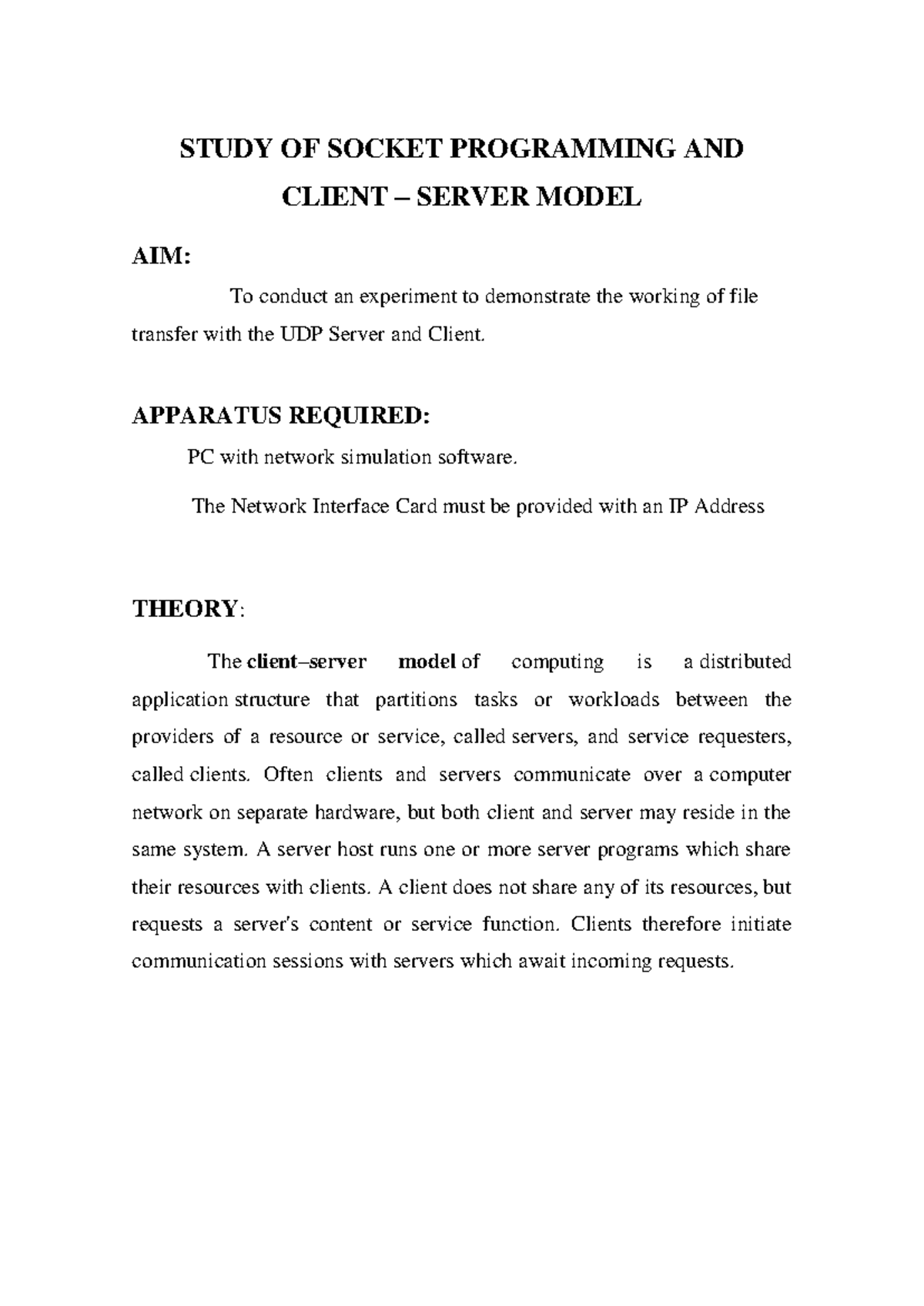 STUDY OF SOCKET PROGRAMMING AND CLIENT – SERVER MODEL

AIM:

To conduct an experiment to demonstrate the working of file transfer with the UDP Server and Client.

APPARATUS REQUIRED:

PC with network simulation software.

The Network Interface Card must be provided with an IP Address

THEORY:

The client–server model of computing is a distributed application structure that partitions tasks or workloads between the providers of a resource or service, called servers, and service requesters, called clients. Often clients and servers communicate over a computer network on separate hardware, but both client and server may reside in the same system. A server host runs one or more server programs which share their resources with clients. A client does not share any of its resources, but requests a server's content or service function. Clients therefore initiate communication sessions with servers which await incoming requests.